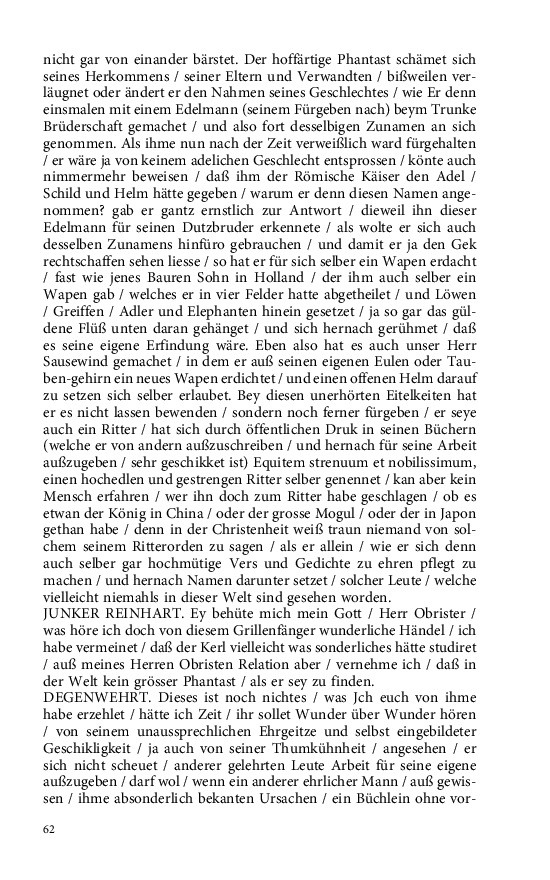 nicht gar von einander bärstet. Der hoffärtige Phantast schämet sich seines Herkommens / seiner Eltern und Verwandten / bißweilen verläugnet oder ändert er den Nahmen seines Geschlechtes / wie Er denn einsmalen mit einem Edelmann (seinem Fürgeben nach) beym Trunke Brüderschaft gemachet / und also fort desselbigen Zunamen an sich genommen. Als ihme nun nach der Zeit verweißlich ward fürgehalten / er wäre ja von keinem adelichen Geschlecht entsprossen / könte auch nimmermehr beweisen / daß ihm der Römische Käiser den Adel / Schild und Helm hätte gegeben / warum er denn diesen Namen angenommen? gab er gantz ernstlich zur Antwort / dieweil ihn dieser Edelmann für seinen Dutzbruder erkennete / als wolte er sich auch desselben Zunamens hinfüro gebrauchen / und damit er ja den Gek rechtschaffen sehen liesse / so hat er für sich selber ein Wapen erdacht / fast wie jenes Bauren Sohn in Holland / der ihm auch selber ein Wapen gab / welches er in vier Felder hatte abgetheilet / und Löwen / Greiffen / Adler und Elephanten hinein gesetzet / ja so gar das güldene Flüß unten daran gehänget / und sich hernach gerühmet / daß es seine eigene Erfindung wäre. Eben also hat es auch unser Herr Sausewind gemachet / in dem er auß seinen eigenen Eulen oder Tauben-gehirn ein neues Wapen erdichtet / und einen offenen Helm darauf zu setzen sich selber erlaubet. Bey diesen unerhörten Eitelkeiten hat er es nicht lassen bewenden / sondern noch ferner fürgeben / er seye auch ein Ritter / hat sich durch öffentlichen Druk in seinen Büchern (welche er von andern außzuschreiben / und hernach für seine Arbeit außzugeben / sehr geschikket ist) Equitem strenuum et nobilissimum, einen hochedlen und gestrengen Ritter selber genennet / kan aber kein Mensch erfahren / wer ihn doch zum Ritter habe geschlagen / ob es etwan der König in China / oder der grosse Mogul / oder der in Japon gethan habe / denn in der Christenheit weiß traun niemand von solchem seinem Ritterorden zu sagen / als er allein / wie er sich denn auch selber gar hochmütige Vers und Gedichte zu ehren pflegt zu machen / und hernach Namen darunter setzet / solcher Leute / welche vielleicht niemahls in dieser Welt sind gesehen worden.
JUNKER REINHART. Ey behüte mich mein Gott / Herr Obrister / was höre ich doch von diesem Grillenfänger wunderliche Händel / ich habe vermeinet / daß der Kerl vielleicht was sonderliches hätte studiret / auß meines Herren Obristen Relation aber / vernehme ich / daß in der Welt kein grösser Phantast / als er sey zu finden.
DEGENWEHRT. Dieses ist noch nichtes / was Jch euch von ihme habe erzehlet / hätte ich Zeit / ihr sollet Wunder über Wunder hören / von seinem unaussprechlichen Ehrgeitze und selbst eingebildeter Geschikligkeit / ja auch von seiner Thumkühnheit / angesehen / er sich nicht scheuet / anderer gelehrten Leute Arbeit für seine eigene außzugeben / darf wol / wenn ein anderer ehrlicher Mann / auß gewissen / ihme absonderlich bekanten Ursachen / ein Büchlein ohne vor-

62